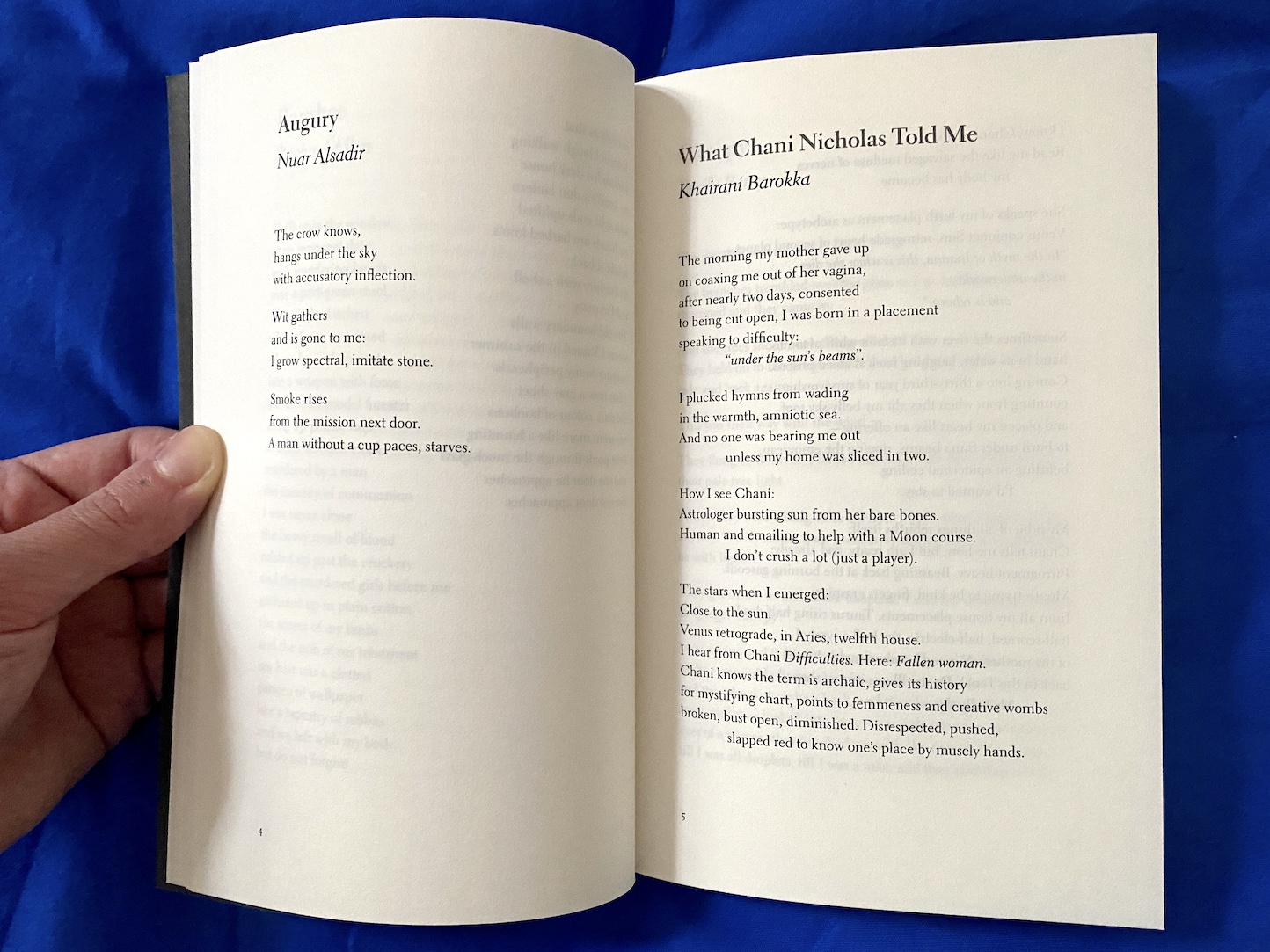 Augury
Nuar Alsadir

The crow knows,
hangs under the sky
with accusatory inflection.

Wit gathers
and is gone to me:
I grow spectral, imitate stone.

Smoke rises
from the mission next door.
A man without a cup paces, starves.

4

What Chani Nicholas Told Me
Khairani Barokka

The morning my mother gave up
on coaxing me out of her vagina,
after nearly two days, consented
to being cut open, I was born in a placement
speaking to difficulty:
"under the sun's beams".

I plucked hymns from wading
in the warmth, amniotic sea.
And no one was bearing me out
unless my home was sliced in two.

How I see Chani:
Astrologer bursting sun from her bare bones.
Human and emailing to help with a Moon course.
I don't crush a lot (just a player).

The stars when I emerged:
Close to the sun.
Venus retrograde, in Aries, twelfth house.
I hear from Chani Difficulties. Here: Fallen woman.
Chani knows the term is archaic, gives its history
for mystifying chart, points to femmeness and creative wombs
broken, bust open, diminished. Disrespected, pushed,
slapped red to know one's place by muscly hands.

5